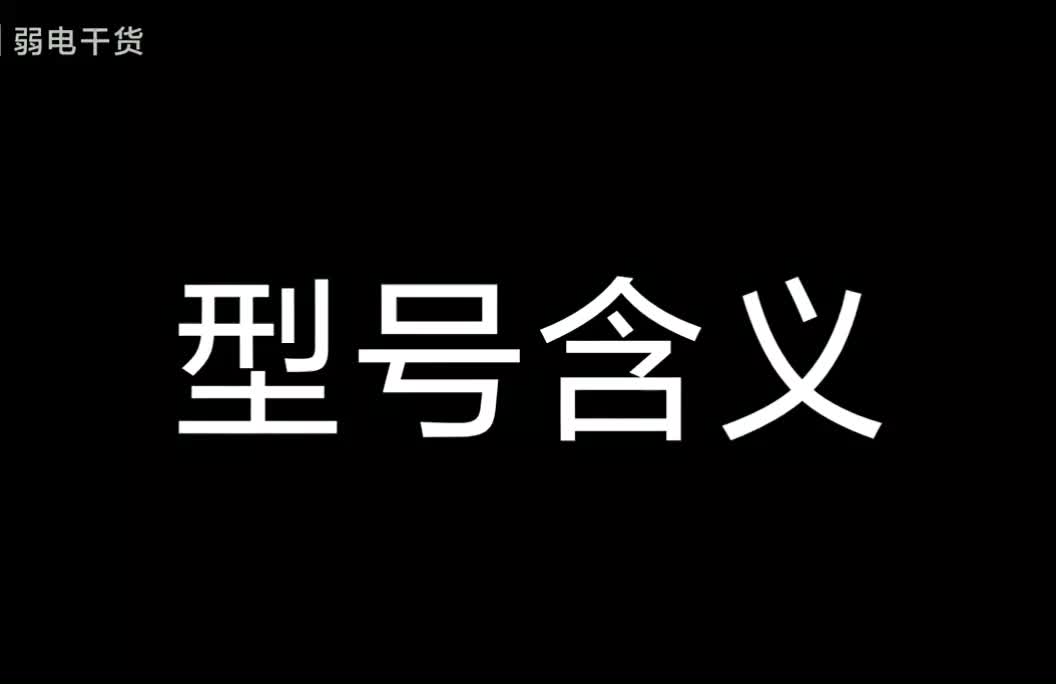 弱电干货

型号含义